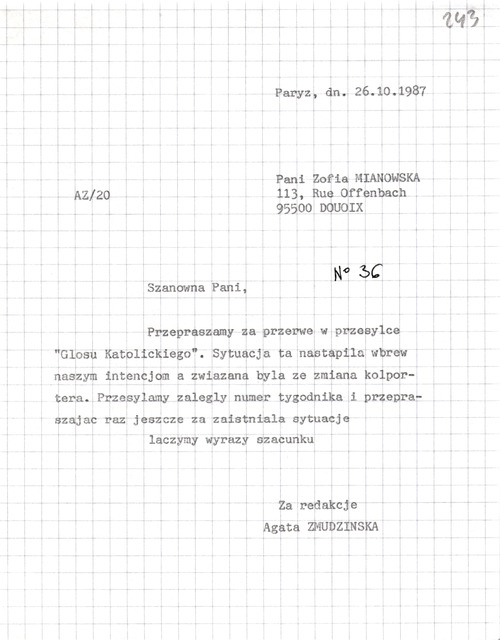 243

Paryz, dn. 26.10.1987

AZ/20

Pani Zofia MIANOWSKA
113, Rue Offenbach
95500 DOUOIX

N° 36

Szanowna Pani,

Przepraszamy za przerwe w przesylce "Glosu Katolickiego". Sytuacja ta nastapila wbrew naszym intencjom a zwiazana byla ze zmiana kolportera. Przesylamy zalegly numer tygodnika i przepraszajac raz jeszcze za zaistniala sytuacje
laczymy wyrazy szacunku

Za redakcje
Agata ZMUDZINSKA